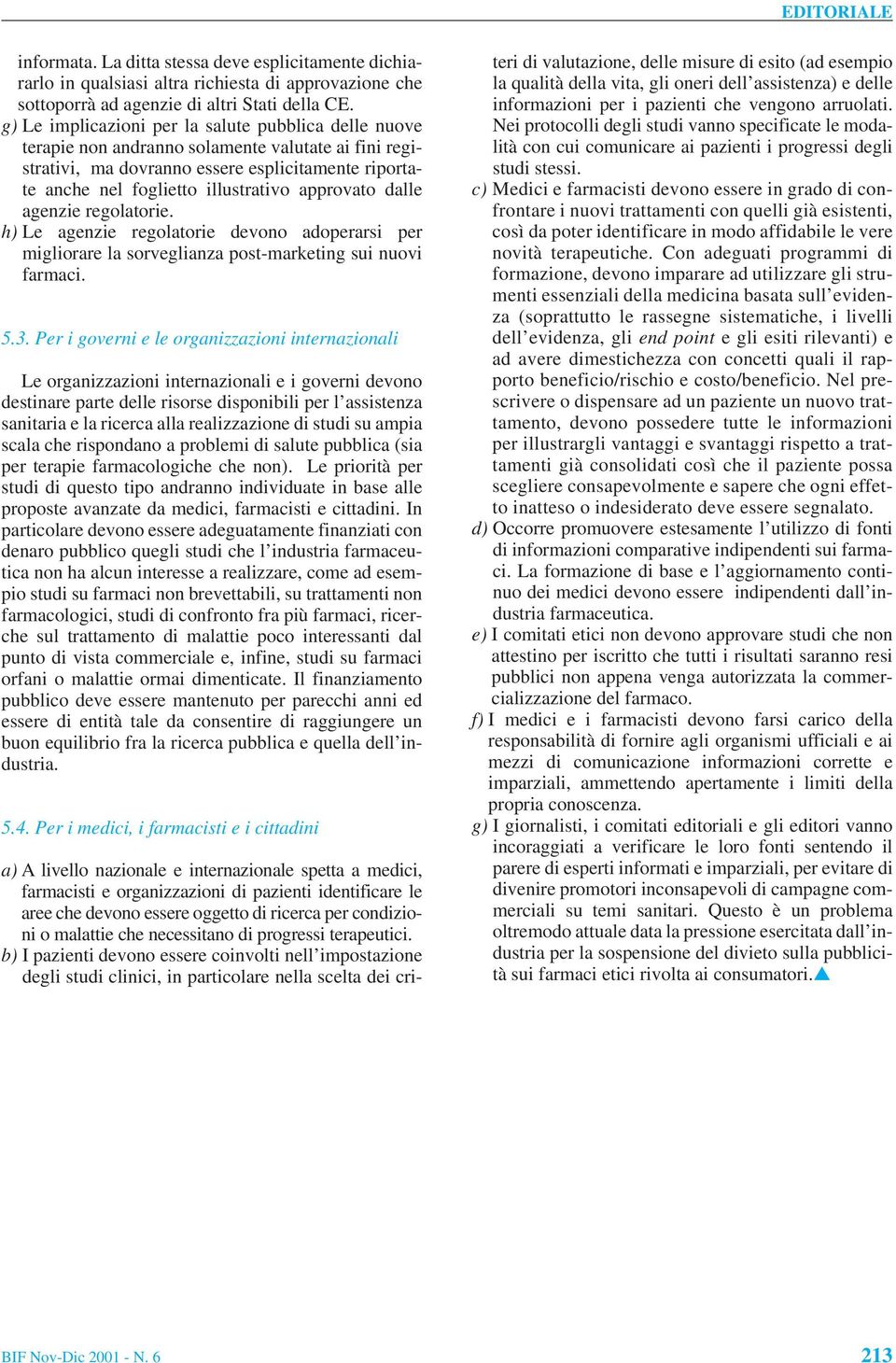 EDITORIALE

informata. La ditta stessa deve esplicitamente dichiararlo in qualsiasi altra richiesta di approvazione che sottoporrà ad agenzie di altri Stati della CE.

g) Le implicazioni per la salute pubblica delle nuove terapie non andranno solamente valutate ai fini registrativi, ma dovranno essere esplicitamente riportate anche nel foglietto illustrativo approvato dalle agenzie regolatorie.

h) Le agenzie regolatorie devono adoperarsi per migliorare la sorveglianza post-marketing sui nuovi farmaci.

5.3. Per i governi e le organizzazioni internazionali

Le organizzazioni internazionali e i governi devono destinare parte delle risorse disponibili per l'assistenza sanitaria e la ricerca alla realizzazione di studi su ampia scala che rispondano a problemi di salute pubblica (sia per terapie farmacologiche che non). Le priorità per studi di questo tipo andranno individuate in base alle proposte avanzate da medici, farmacisti e cittadini. In particolare devono essere adeguatamente finanziati con denaro pubblico quegli studi che l'industria farmaceutica non ha alcun interesse a realizzare, come ad esempio studi su farmaci non brevettabili, su trattamenti non farmacologici, studi di confronto fra più farmaci, ricerche sul trattamento di malattie poco interessanti dal punto di vista commerciale e, infine, studi su farmaci orfani o malattie ormai dimenticate. Il finanziamento pubblico deve essere mantenuto per parecchi anni ed essere di entità tale da consentire di raggiungere un buon equilibrio fra la ricerca pubblica e quella dell'industria.

5.4. Per i medici, i farmacisti e i cittadini

a) A livello nazionale e internazionale spetta a medici, farmacisti e organizzazioni di pazienti identificare le aree che devono essere oggetto di ricerca per condizioni o malattie che necessitano di progressi terapeutici.

b) I pazienti devono essere coinvolti nell'impostazione degli studi clinici, in particolare nella scelta dei criteri di valutazione, delle misure di esito (ad esempio la qualità della vita, gli oneri dell'assistenza) e delle informazioni per i pazienti che vengono arruolati. Nei protocolli degli studi vanno specificate le modalità con cui comunicare ai pazienti i progressi degli studi stessi.

c) Medici e farmacisti devono essere in grado di confrontare i nuovi trattamenti con quelli già esistenti, così da poter identificare in modo affidabile le vere novità terapeutiche. Con adeguati programmi di formazione, devono imparare ad utilizzare gli strumenti essenziali della medicina basata sull'evidenza (soprattutto le rassegne sistematiche, i livelli dell'evidenza, gli end point e gli esiti rilevanti) e ad avere dimestichezza con concetti quali il rapporto beneficio/rischio e costo/beneficio. Nel prescrivere o dispensare ad un paziente un nuovo trattamento, devono possedere tutte le informazioni per illustrargli vantaggi e svantaggi rispetto a trattamenti già consolidati così che il paziente possa scegliere consapevolmente e sapere che ogni effetto inatteso o indesiderato deve essere segnalato.

d) Occorre promuovere estesamente l'utilizzo di fonti di informazioni comparative indipendenti sui farmaci. La formazione di base e l'aggiornamento continuo dei medici devono essere indipendenti dall'industria farmaceutica.

e) I comitati etici non devono approvare studi che non attestino per iscritto che tutti i risultati saranno resi pubblici non appena venga autorizzata la commercializzazione del farmaco.

f) I medici e i farmacisti devono farsi carico della responsabilità di fornire agli organismi ufficiali e ai mezzi di comunicazione informazioni corrette e imparziali, ammettendo apertamente i limiti della propria conoscenza.

g) I giornalisti, i comitati editoriali e gli editori vanno incoraggiati a verificare le loro fonti sentendo il parere di esperti informati e imparziali, per evitare di divenire promotori inconsapevoli di campagne commerciali su temi sanitari. Questo è un problema oltremodo attuale data la pressione esercitata dall'industria per la sospensione del divieto sulla pubblicità sui farmaci etici rivolta ai consumatori.

BIF Nov-Dic 2001 - N. 6

213